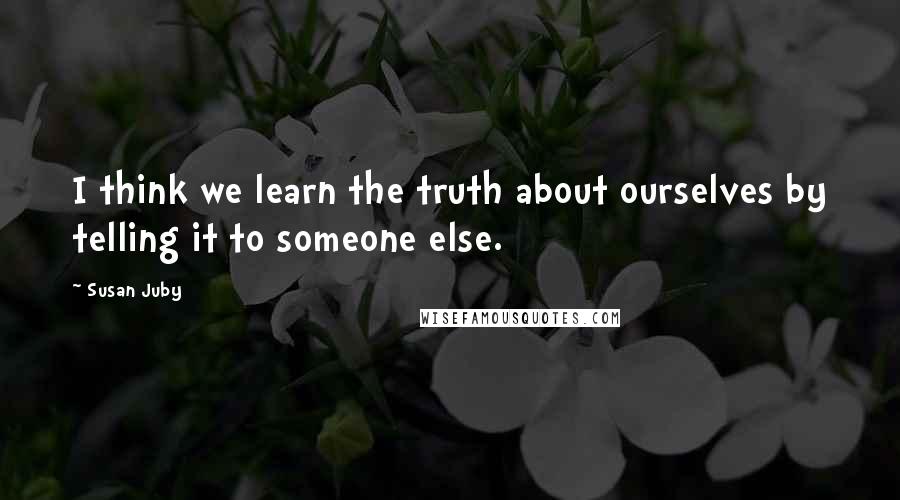 I think we learn the truth about ourselves by telling it to someone else.

~ Susan Juby

WISEFAMOUSQUOTES.COM